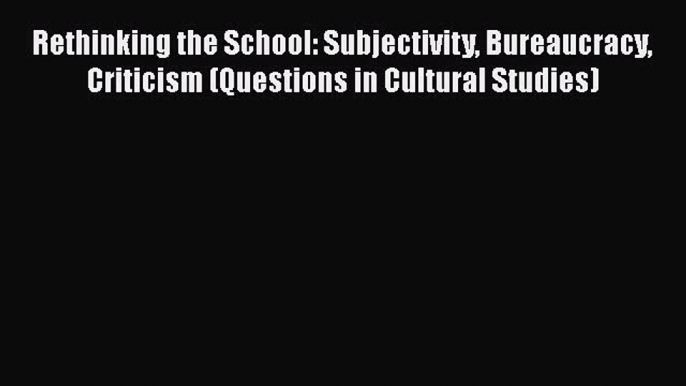 Rethinking the School: Subjectivity, Bureaucracy, Criticism (Questions in Cultural Studies)